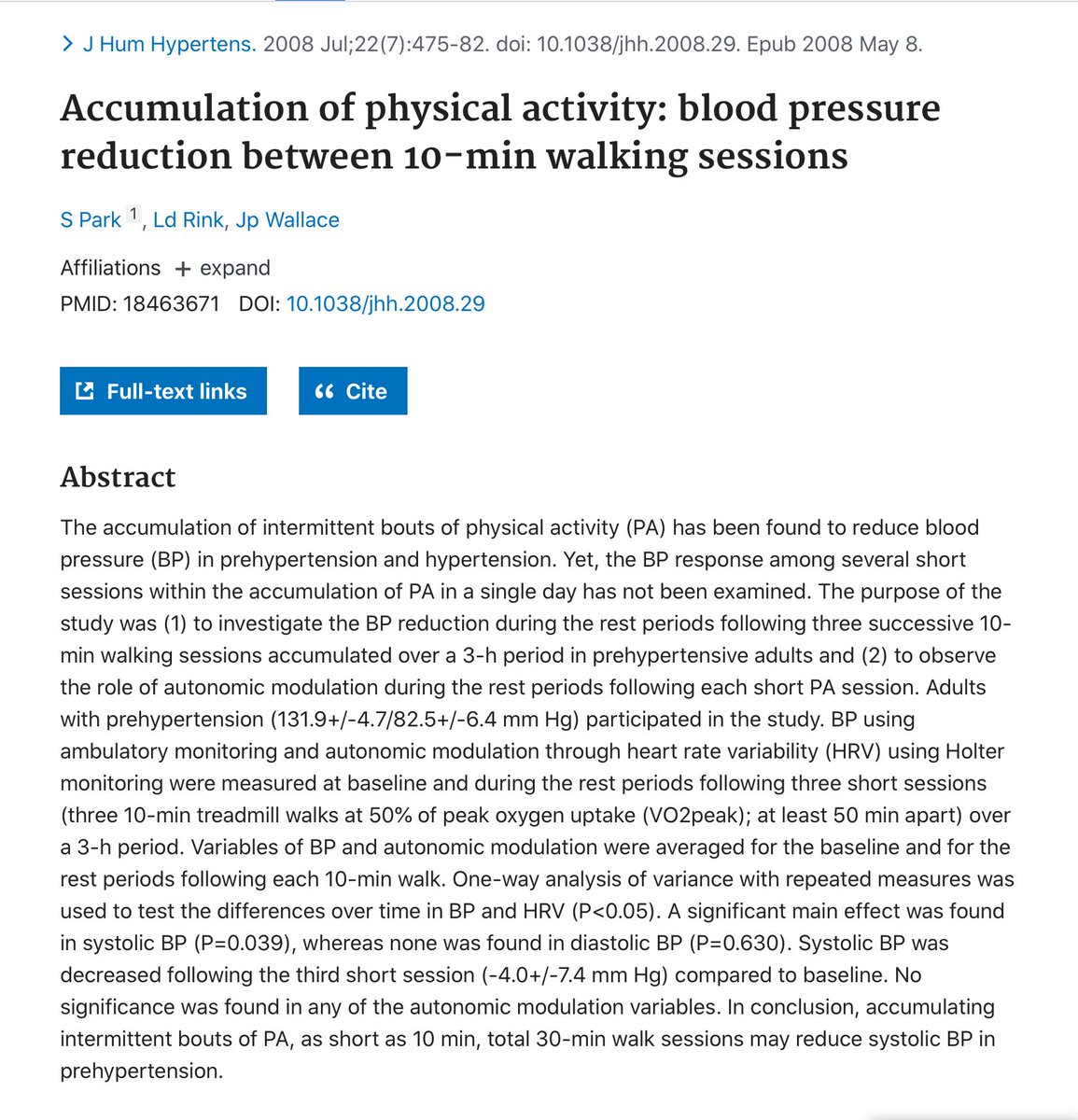 > J Hum Hypertens. 2008 Jul;22(7):475-82. doi: 10.1038/jhh.2008.29. Epub 2008 May 8.

Accumulation of physical activity: blood pressure reduction between 10-min walking sessions

S Park 1, Ld Rink, Jp Wallace

Affiliations + expand
PMID: 18463671 DOI: 10.1038/jhh.2008.29

Full-text links

Cite

Abstract

The accumulation of intermittent bouts of physical activity (PA) has been found to reduce blood pressure (BP) in prehypertension and hypertension. Yet, the BP response among several short sessions within the accumulation of PA in a single day has not been examined. The purpose of the study was (1) to investigate the BP reduction during the rest periods following three successive 10-min walking sessions accumulated over a 3-h period in prehypertensive adults and (2) to observe the role of autonomic modulation during the rest periods following each short PA session. Adults with prehypertension (131.9+/-4.7/82.5+/-6.4 mm Hg) participated in the study. BP using ambulatory monitoring and autonomic modulation through heart rate variability (HRV) using Holter monitoring were measured at baseline and during the rest periods following three short sessions (three 10-min treadmill walks at 50% of peak oxygen uptake (VO2peak); at least 50 min apart) over a 3-h period. Variables of BP and autonomic modulation were averaged for the baseline and for the rest periods following each 10-min walk. One-way analysis of variance with repeated measures was used to test the differences over time in BP and HRV (P<0.05). A significant main effect was found in systolic BP (P=0.039), whereas none was found in diastolic BP (P=0.630). Systolic BP was decreased following the third short session (-4.0+/-7.4 mm Hg) compared to baseline. No significance was found in any of the autonomic modulation variables. In conclusion, accumulating intermittent bouts of PA, as short as 10 min, total 30-min walk sessions may reduce systolic BP in prehypertension.